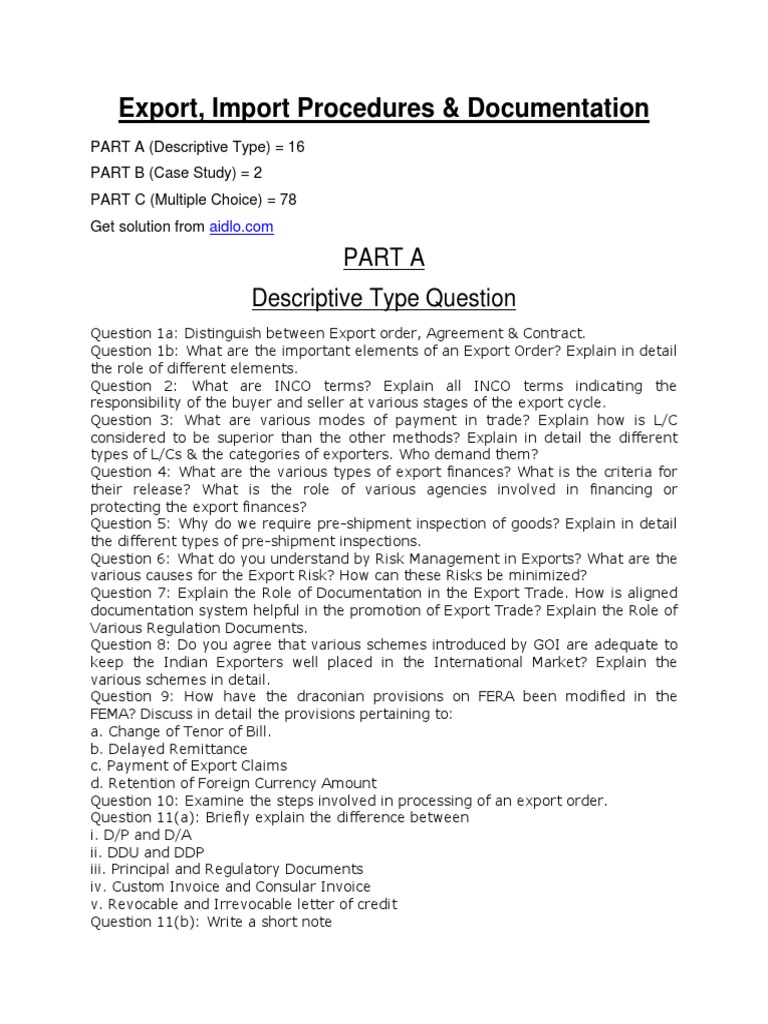 Export, Import Procedures & Documentation

PART A (Descriptive Type) = 16

PART B (Case Study) = 2

PART C (Multiple Choice) = 78

Get solution from aidlo.com

PART A

Descriptive Type Question

Question 1a: Distinguish between Export order, Agreement & Contract.

Question 1b: What are the important elements of an Export Order? Explain in detail the role of different elements.

Question 2: What are INCO terms? Explain all INCO terms indicating the responsibility of the buyer and seller at various stages of the export cycle.

Question 3: What are various modes of payment in trade? Explain how is L/C considered to be superior than the other methods? Explain in detail the different types of L/Cs & the categories of exporters. Who demand them?

Question 4: What are the various types of export finances? What is the criteria for their release? What is the role of various agencies involved in financing or protecting the export finances?

Question 5: Why do we require pre-shipment inspection of goods? Explain in detail the different types of pre-shipment inspections.

Question 6: What do you understand by Risk Management in Exports? What are the various causes for the Export Risk? How can these Risks be minimized?

Question 7: Explain the Role of Documentation in the Export Trade. How is aligned documentation system helpful in the promotion of Export Trade? Explain the Role of Various Regulation Documents.

Question 8: Do you agree that various schemes introduced by GOI are adequate to keep the Indian Exporters well placed in the International Market? Explain the various schemes in detail.

Question 9: How have the draconian provisions on FERA been modified in the FEMA? Discuss in detail the provisions pertaining to:
a. Change of Tenor of Bill.
b. Delayed Remittance
c. Payment of Export Claims
d. Retention of Foreign Currency Amount

Question 10: Examine the steps involved in processing of an export order.

Question 11(a): Briefly explain the difference between
i. D/P and D/A
ii. DDU and DDP
iii. Principal and Regulatory Documents
iv. Custom Invoice and Consular Invoice
v. Revocable and Irrevocable letter of credit

Question 11(b): Write a short note